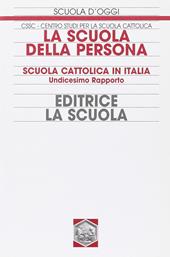 SCUOLA D'OGGI

CSSC - CENTRO STUDI PER LA SCUOLA CATTOLICA

LA SCUOLA DELLA PERSONA

SCUOLA CATTOLICA IN ITALIA
Undicesimo Rapporto

EDITRICE LA SCUOLA